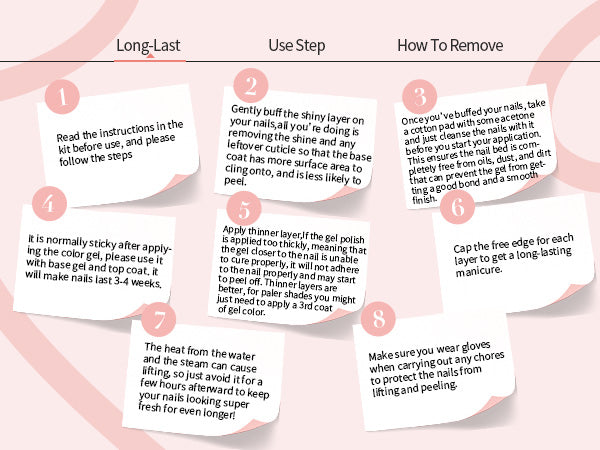 Long-Last Use Step How To Remove

1

Read the instructions in the kit before use, and please follow the steps

2

Gently buff the shiny layer on your nails,all you're doing is removing the shine and any leftover cuticle so that the base coat has more surface area to cling onto, and is less likely to peel.

3

Once you've buffed your nails, take a cotton pad with some acetone and just cleanse the nails with it before you start your application. This ensures the nail bed is completely free from oils, dust, and dirt that can prevent the gel from getting a good bond and a smooth finish.

4

It is normally sticky after applying the color gel, please use it with base gel and top coat. it will make nails last 3-4 weeks.

5

Apply thinner layer,If the gel polish is applied too thickly, meaning that the gel closer to the nail is unable to cure properly, it will not adhere to the nail properly and may start to peel off. Thinner layers are better, for paler shades you might just need to apply a 3rd coat of gel color.

6

Cap the free edge for each layer to get a long-lasting manicure.

7

The heat from the water and the steam can cause lifting, so just avoid it for a few hours afterward to keep your nails looking super fresh for even longer!

8

Make sure you wear gloves when carrying out any chores to protect the nails from lifting and peeling.